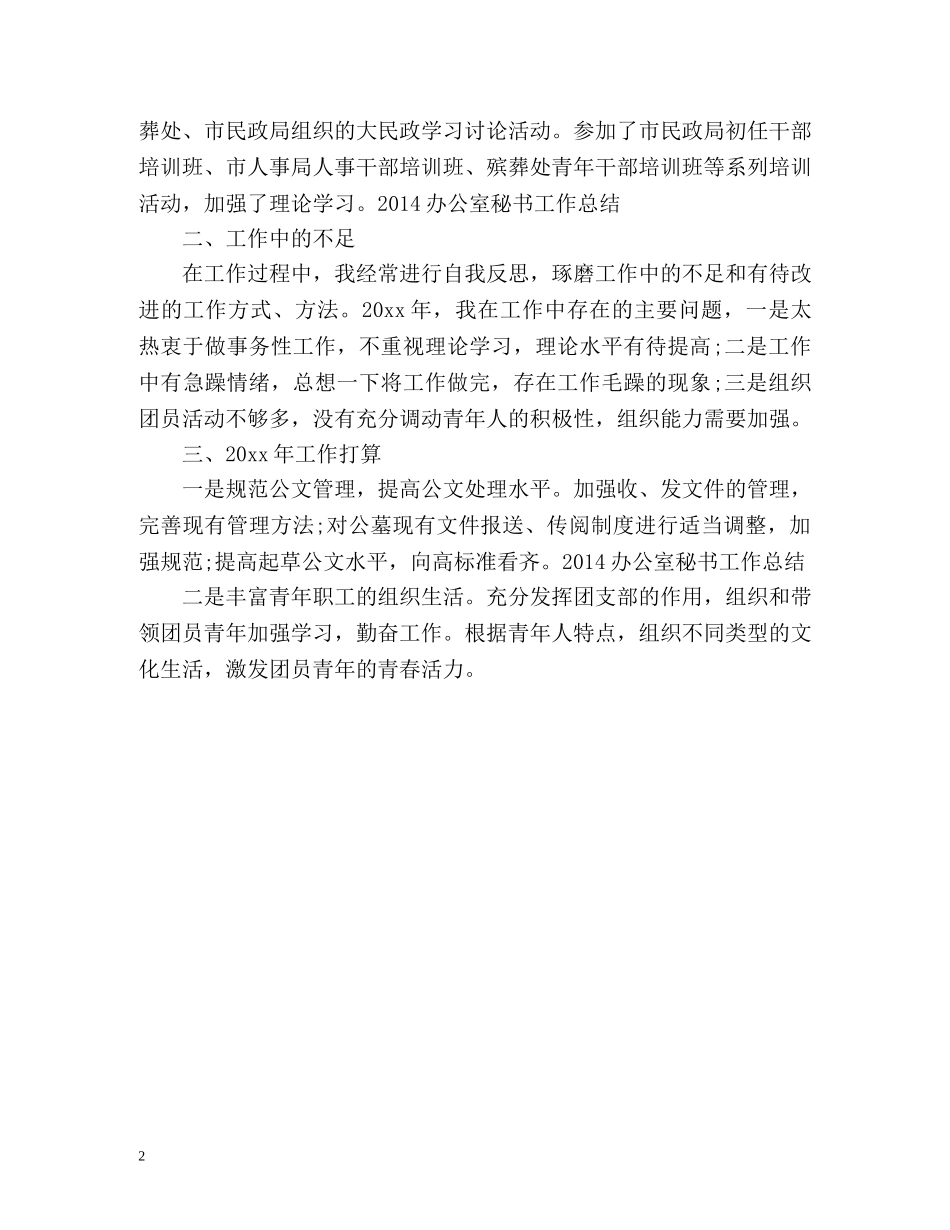 葬处、市民政局组织的大民政学习讨论活动。参加了市民政局初任干部培训班、市人事局人事干部培训班、殡葬处青年干部培训班等系列培训活动，加强了理论学习。2014 办公室秘书工作总结

二、工作中的不足

在工作过程中，我经常进行自我反思，琢磨工作中的不足和有待改进的工作方式、方法。20xx 年，我在工作中存在的主要问题，一是太热衷于做事务性工作，不重视理论学习，理论水平有待提高;二是工作中有急躁情绪，总想一下将工作做完，存在工作毛躁的现象;三是组织团员活动不够多，没有充分调动青年人的积极性，组织能力需要加强。

三、20xx 年工作打算

一是规范公文管理，提高公文处理水平。加强收、发文件的管理，完善现有管理方法;对公墓现有文件报送、传阅制度进行适当调整，加强规范;提高起草公文水平，向高标准看齐。2014 办公室秘书工作总结

二是丰富青年职工的组织生活。充分发挥团支部的作用，组织和带领团员青年加强学习，勤奋工作。根据青年人特点，组织不同类型的文化生活，激发团员青年的青春活力。

2